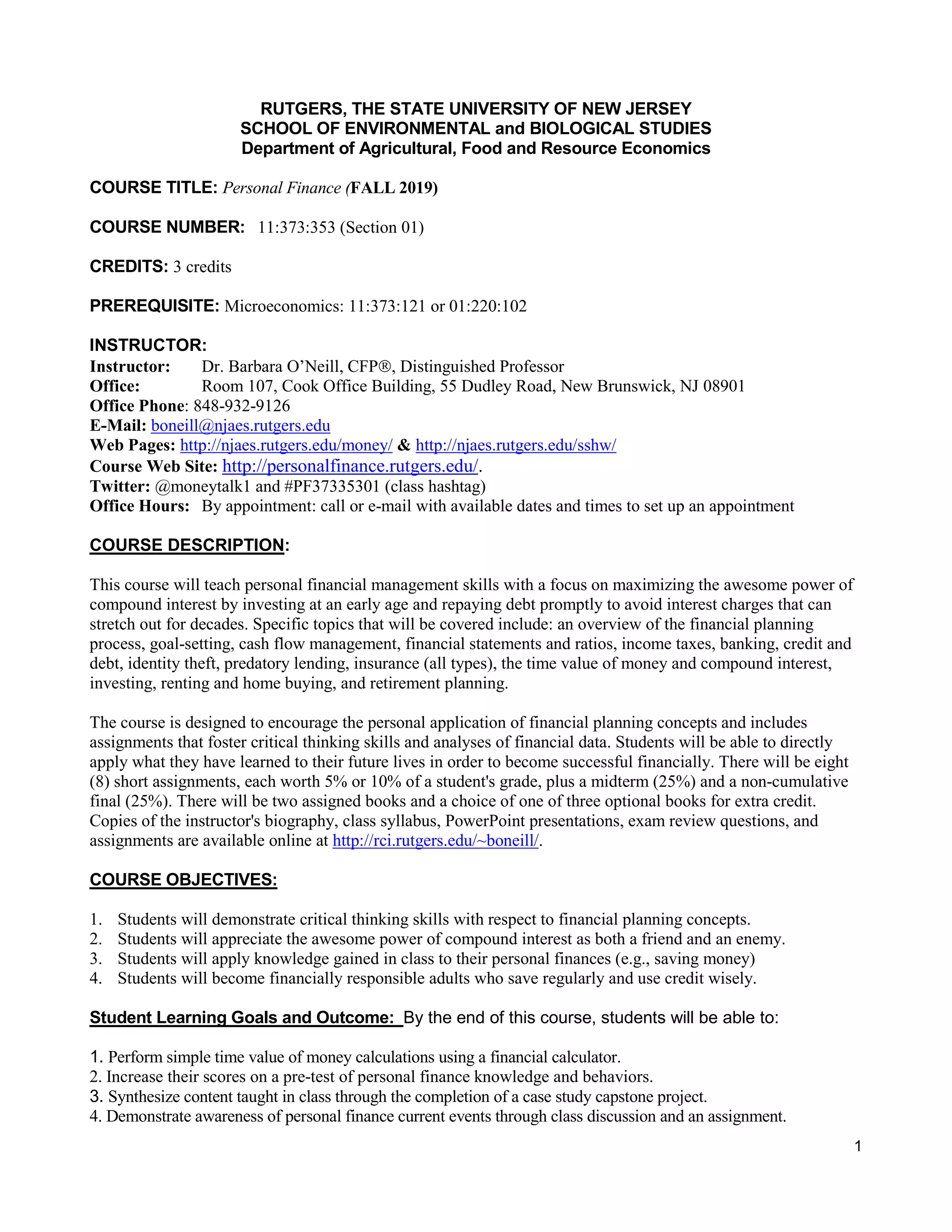 RUTGERS, THE STATE UNIVERSITY OF NEW JERSEY
SCHOOL OF ENVIRONMENTAL and BIOLOGICAL STUDIES
Department of Agricultural, Food and Resource Economics

COURSE TITLE: Personal Finance (FALL 2019)

COURSE NUMBER: 11:373:353 (Section 01)

CREDITS: 3 credits

PREREQUISITE: Microeconomics: 11:373:121 or 01:220:102

INSTRUCTOR:
Instructor: Dr. Barbara O'Neill, CFP®, Distinguished Professor
Office: Room 107, Cook Office Building, 55 Dudley Road, New Brunswick, NJ 08901
Office Phone: 848-932-9126
E-Mail: boneill@njaes.rutgers.edu
Web Pages: http://njaes.rutgers.edu/money/ & http://njaes.rutgers.edu/sshw/
Course Web Site: http://personalfinance.rutgers.edu/.
Twitter: @moneytalk1 and #PF37335301 (class hashtag)
Office Hours: By appointment: call or e-mail with available dates and times to set up an appointment

COURSE DESCRIPTION:

This course will teach personal financial management skills with a focus on maximizing the awesome power of compound interest by investing at an early age and repaying debt promptly to avoid interest charges that can stretch out for decades. Specific topics that will be covered include: an overview of the financial planning process, goal-setting, cash flow management, financial statements and ratios, income taxes, banking, credit and debt, identity theft, predatory lending, insurance (all types), the time value of money and compound interest, investing, renting and home buying, and retirement planning.

The course is designed to encourage the personal application of financial planning concepts and includes assignments that foster critical thinking skills and analyses of financial data. Students will be able to directly apply what they have learned to their future lives in order to become successful financially. There will be eight (8) short assignments, each worth 5% or 10% of a student's grade, plus a midterm (25%) and a non-cumulative final (25%). There will be two assigned books and a choice of one of three optional books for extra credit. Copies of the instructor's biography, class syllabus, PowerPoint presentations, exam review questions, and assignments are available online at http://rci.rutgers.edu/~boneill/.

COURSE OBJECTIVES:

1. Students will demonstrate critical thinking skills with respect to financial planning concepts.
2. Students will appreciate the awesome power of compound interest as both a friend and an enemy.
3. Students will apply knowledge gained in class to their personal finances (e.g., saving money)
4. Students will become financially responsible adults who save regularly and use credit wisely.

Student Learning Goals and Outcome: By the end of this course, students will be able to:

1. Perform simple time value of money calculations using a financial calculator.
2. Increase their scores on a pre-test of personal finance knowledge and behaviors.
3. Synthesize content taught in class through the completion of a case study capstone project.
4. Demonstrate awareness of personal finance current events through class discussion and an assignment.

1